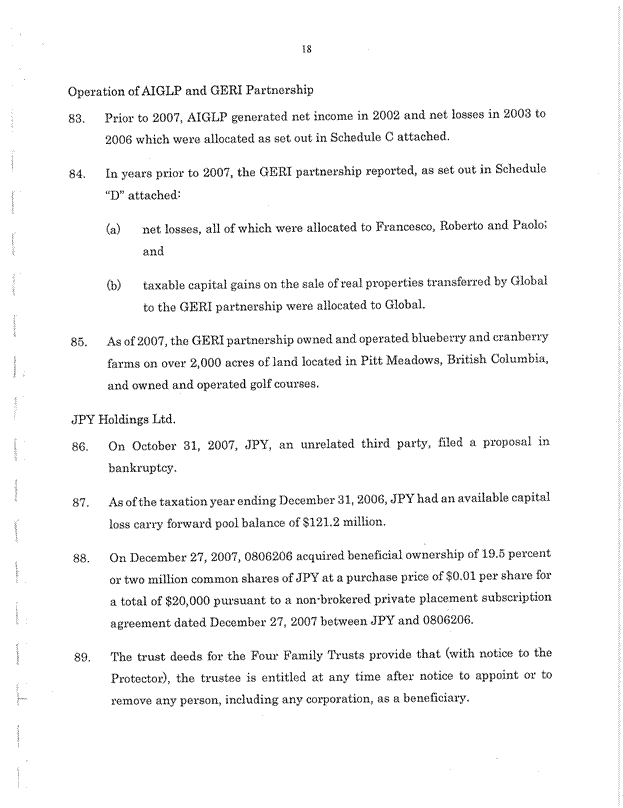 18

Operation of AIGLP and GERI Partnership

83. Prior to 2007, AIGLP generated net income in 2002 and net losses in 2003 to 2006 which were allocated as set out in Schedule C attached.

84. In years prior to 2007, the GERI partnership reported, as set out in Schedule "D" attached:

(a) net losses, all of which were allocated to Francesco, Roberto and Paolo; and

(b) taxable capital gains on the sale of real properties transferred by Global to the GERI partnership were allocated to Global.

85. As of 2007, the GERI partnership owned and operated blueberry and cranberry farms on over 2,000 acres of land located in Pitt Meadows, British Columbia, and owned and operated golf courses.

JPY Holdings Ltd.

86. On October 31, 2007, JPY, an unrelated third party, filed a proposal in bankruptcy.

87. As of the taxation year ending December 31, 2006, JPY had an available capital loss carry forward pool balance of $121.2 million.

88. On December 27, 2007, 0806206 acquired beneficial ownership of 19.5 percent or two million common shares of JPY at a purchase price of $0.01 per share for a total of $20,000 pursuant to a non-brokered private placement subscription agreement dated December 27, 2007 between JPY and 0806206.

89. The trust deeds for the Four Family Trusts provide that (with notice to the Protector), the trustee is entitled at any time after notice to appoint or to remove any person, including any corporation, as a beneficiary.